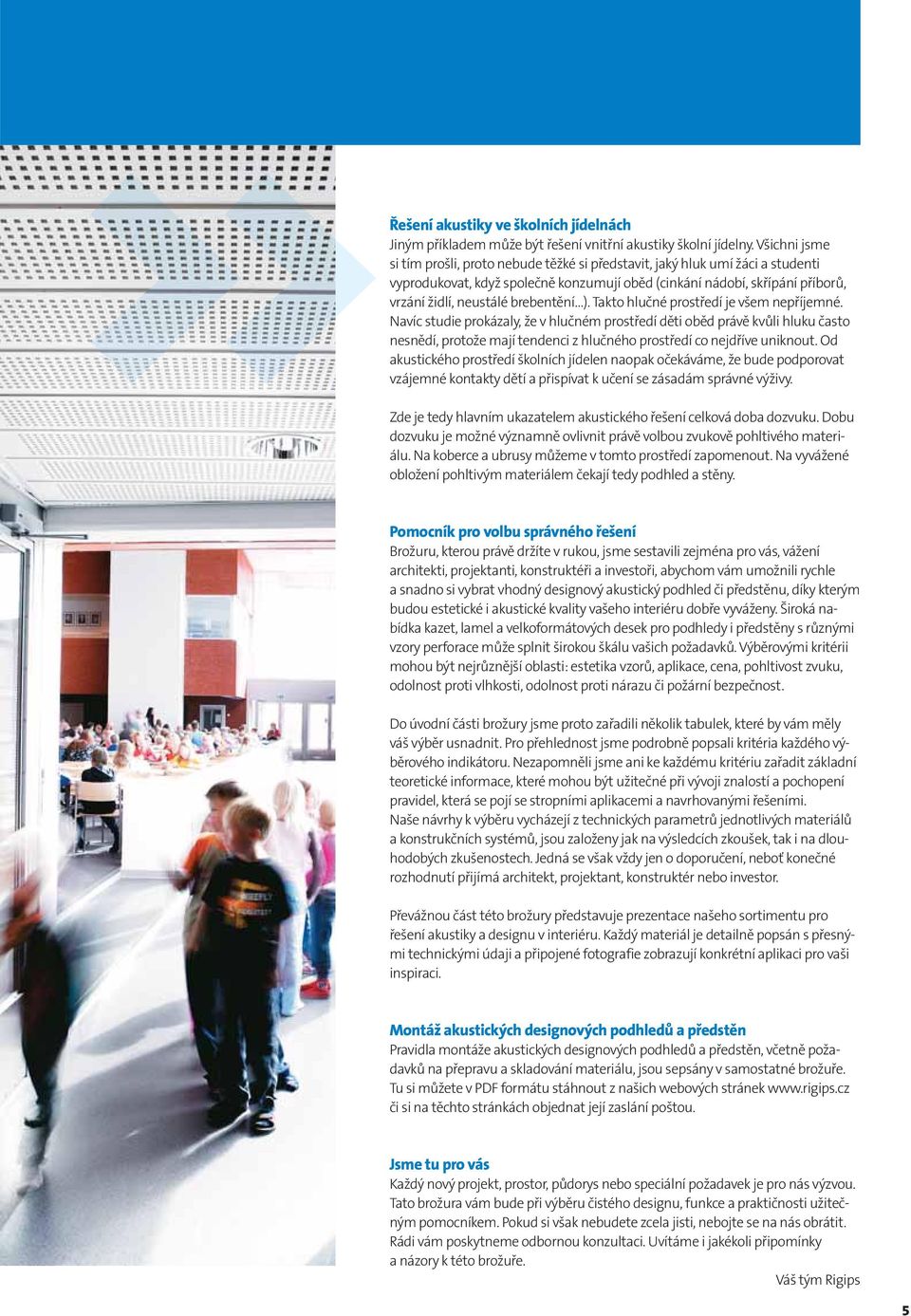 Řešení akustiky ve školních jídelnách
Jiným příkladem může být řešení vnitřní akustiky školní jídelny. Všichni jsme si tím prošli, proto nebude těžké si představit, jaký hluk umí žáci a studenti vyprodukovat, když společně konzumují oběd (cinkání nádobí, skřípání příborů, vrzání židlí, neustálé brebentění...). Takto hlučné prostředí je všem nepříjemné. Navíc studie prokázaly, že v hlučném prostředí děti oběd právě kvůli hluku často nesnědí, protože mají tendenci z hlučného prostředí co nejdříve uniknout. Od akustického prostředí školních jídelen naopak očekáváme, že bude podporovat vzájemné kontakty dětí a přispívat k učení se zásadám správné výživy.

Zde je tedy hlavním ukazatelem akustického řešení celková doba dozvuku. Dobu dozvuku je možné významně ovlivnit právě volbou zvukově pohltivého materiálu. Na koberce a ubrusy můžeme v tomto prostředí zapomenout. Na vyvážené obložení pohltivým materiálem čekají tedy podhled a stěny.

Pomocník pro volbu správného řešení
Brožuru, kterou právě držíte v rukou, jsme sestavili zejména pro vás, vážení architekti, projektanti, konstruktéři a investoři, abychom vám umožnili rychle a snadno si vybrat vhodný designový akustický podhled či předstěnu, díky kterým budou estetické i akustické kvality vašeho interiéru dobře vyváženy. Široká nabídka kazet, lamel a velkoformátových desek pro podhledy i předstěny s různými vzory perforace může splnit širokou škálu vašich požadavků. Výběrovými kritérii mohou být nejrůznější oblasti: estetika vzorů, aplikace, cena, pohltivost zvuku, odolnost proti vlhkosti, odolnost proti nárazu či požární bezpečnost.

Do úvodní části brožury jsme proto zařadili několik tabulek, které by vám měly váš výběr usnadnit. Pro přehlednost jsme podrobně popsali kritéria každého výběrového indikátoru. Nezapomněli jsme ani ke každému kritériu zařadit základní teoretické informace, které mohou být užitečné při vývoji znalostí a pochopení pravidel, která se pojí se stropními aplikacemi a navrhovanými řešeními.
Naše návrhy k výběru vycházejí z technických parametrů jednotlivých materiálů a konstrukčních systémů, jsou založeny jak na výsledcích zkoušek, tak i na dlouhodobých zkušenostech. Jedná se však vždy jen o doporučení, neboť konečné rozhodnutí přijímá architekt, projektant, konstruktér nebo investor.

Převážnou část této brožury představuje prezentace našeho sortimentu pro řešení akustiky a designu v interiéru. Každý materiál je detailně popsán s přesnými technickými údaji a připojené fotografie zobrazují konkrétní aplikaci pro vaši inspiraci.

Montáž akustických designových podhledů a předstěn
Pravidla montáže akustických designových podhledů a předstěn, včetně požadavků na přepravu a skladování materiálu, jsou sepsány v samostatné brožuře. Tu si můžete v PDF formátu stáhnout z našich webových stránek www.rigips.cz či si na těchto stránkách objednat její zaslání poštou.

Jsme tu pro vás
Každý nový projekt, prostor, půdorys nebo speciální požadavek je pro nás výzvou. Tato brožura vám bude při výběru čistého designu, funkce a praktičnosti užitečným pomocníkem. Pokud si však nebudete zcela jisti, nebojte se na nás obrátit. Rádi vám poskytneme odbornou konzultaci. Uvítáme i jakékoli připomínky a názory k této brožuře.

Váš tým Rigips

5